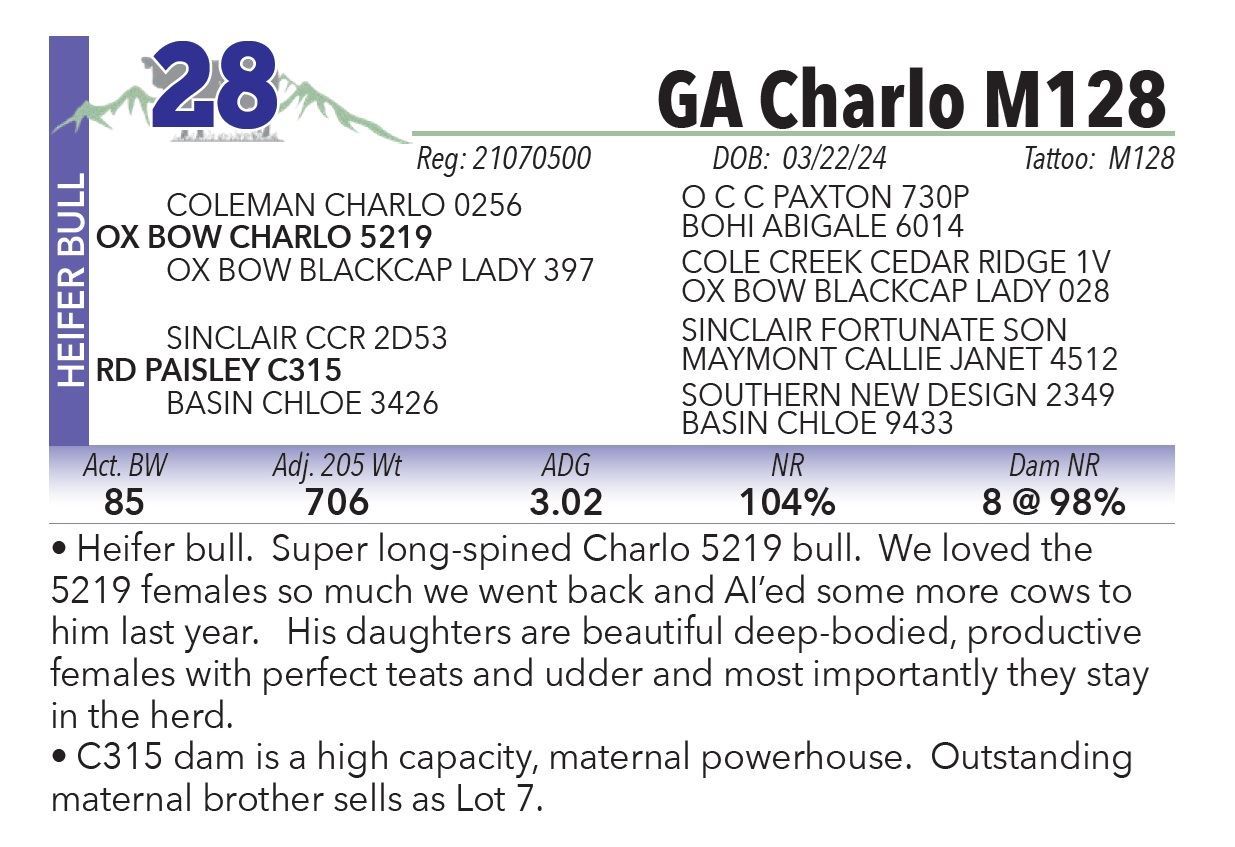 HEIFER BULL

28

GA Charlo M128

Reg: 21070500 DOB: 03/22/24 Tattoo: M128

COLEMAN CHARLO 0256
OX BOW CHARLO 5219
OX BOW BLACKCAP LADY 397

SINCLAIR CCR 2D53
RD PAISLEY C315
BASIN CHLOE 3426

O C C PAXTON 730P
BOHI ABIGALE 6014
COLE CREEK CEDAR RIDGE 1V
OX BOW BLACKCAP LADY 028
SINCLAIR FORTUNATE SON
MAYMONT CALLIE JANET 4512
SOUTHERN NEW DESIGN 2349
BASIN CHLOE 9433

| Act. BW | Adj. 205 Wt | ADG | NR | Dam NR |
|---|---|---|---|---|
| 85 | 706 | 3.02 | 104% | 8 @ 98% |

• Heifer bull. Super long-spined Charlo 5219 bull. We loved the 5219 females so much we went back and AI'ed some more cows to him last year. His daughters are beautiful deep-bodied, productive females with perfect teats and udder and most importantly they stay in the herd.
• C315 dam is a high capacity, maternal powerhouse. Outstanding maternal brother sells as Lot 7.